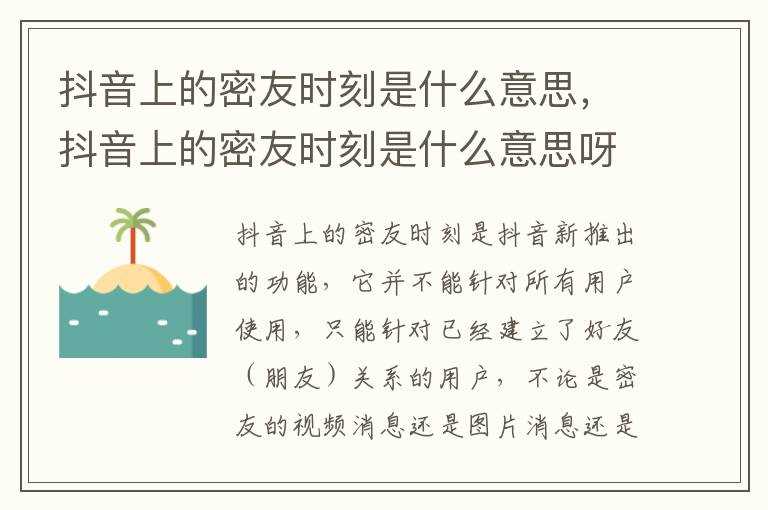 抖音上的密友时刻是什么意思，抖音上的密友时刻是什么意思呀

抖音上的密友时刻是抖音新推出的功能，它并不能针对所有用户使用，只能针对已经建立了好友（朋友）关系的用户，不论是密友的视频消息还是图片消息还是